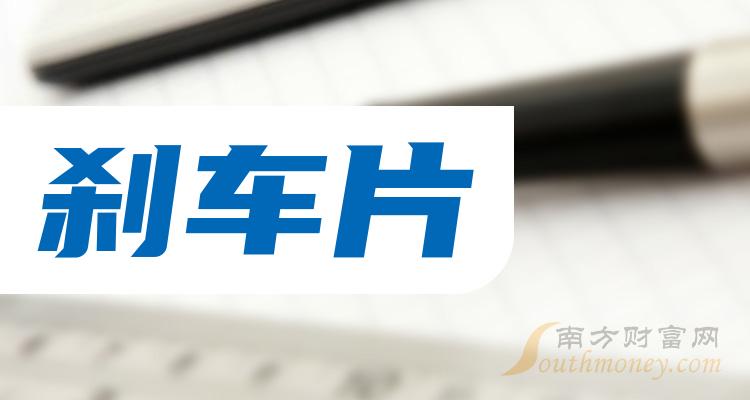 刹车片

南方财富网
Southmoney.com